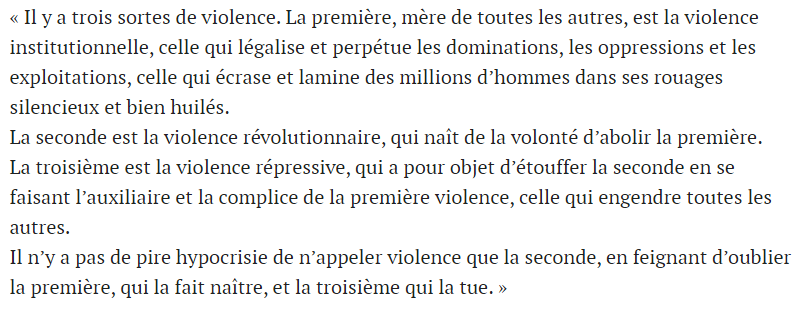 « Il y a trois sortes de violence. La première, mère de toutes les autres, est la violence institutionnelle, celle qui légalise et perpétue les dominations, les oppressions et les exploitations, celle qui écrase et lamine des millions d’hommes dans ses rouages silencieux et bien huilés.
La seconde est la violence révolutionnaire, qui naît de la volonté d’abolir la première.
La troisième est la violence répressive, qui a pour objet d’étouffer la seconde en se faisant l’auxiliaire et la complice de la première violence, celle qui engendre toutes les autres.
Il n’y a pas de pire hypocrisie de n’appeler violence que la seconde, en feignant d’oublier la première, qui la fait naître, et la troisième qui la tue. »